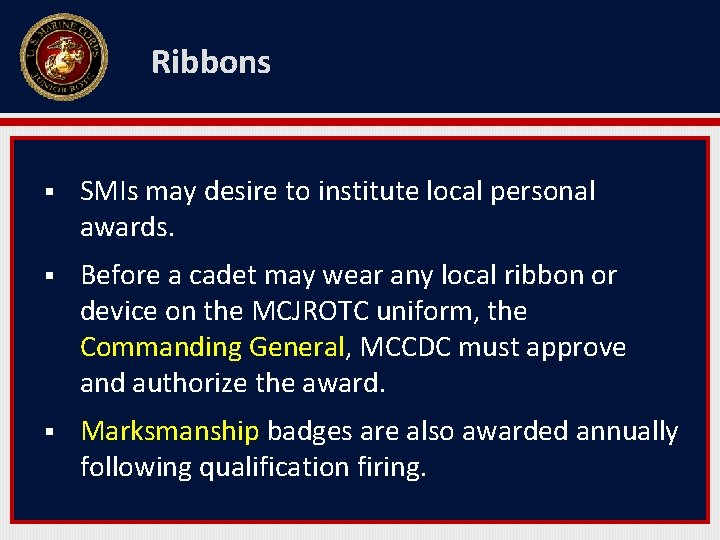 U.S. MARINE CORPS JUNIOR ROTC

Ribbons

▪ SMIs may desire to institute local personal awards.

▪ Before a cadet may wear any local ribbon or device on the MCJROTC uniform, the Commanding General, MCCDC must approve and authorize the award.

▪ Marksmanship badges are also awarded annually following qualification firing.